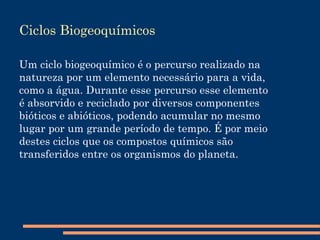 Ciclos Biogeoquímicos

Um ciclo biogeoquímico é o percurso realizado na natureza por um elemento necessário para a vida, como a água. Durante esse percurso esse elemento é absorvido e reciclado por diversos componentes bióticos e abióticos, podendo acumular no mesmo lugar por um grande período de tempo. É por meio destes ciclos que os compostos químicos são transferidos entre os organismos do planeta.